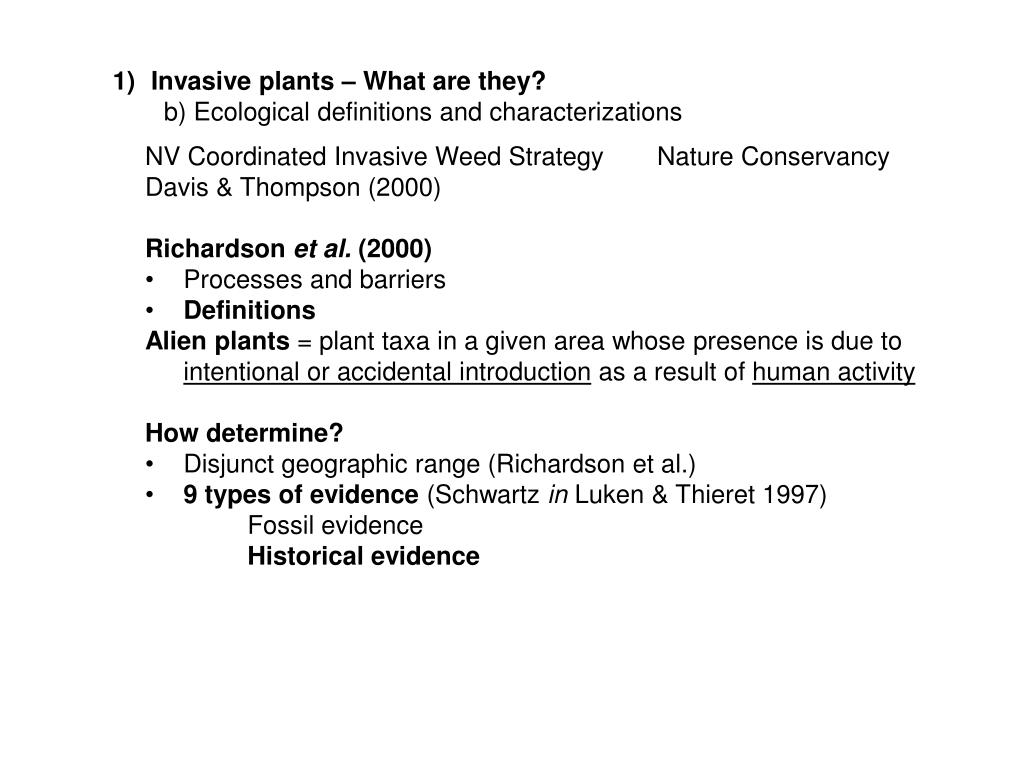 1) Invasive plants – What are they?
b) Ecological definitions and characterizations

NV Coordinated Invasive Weed Strategy Nature Conservancy
Davis & Thompson (2000)

Richardson et al. (2000)
• Processes and barriers
• Definitions
Alien plants = plant taxa in a given area whose presence is due to intentional or accidental introduction as a result of human activity

How determine?
• Disjunct geographic range (Richardson et al.)
• 9 types of evidence (Schwartz in Luken & Thieret 1997)
Fossil evidence
Historical evidence